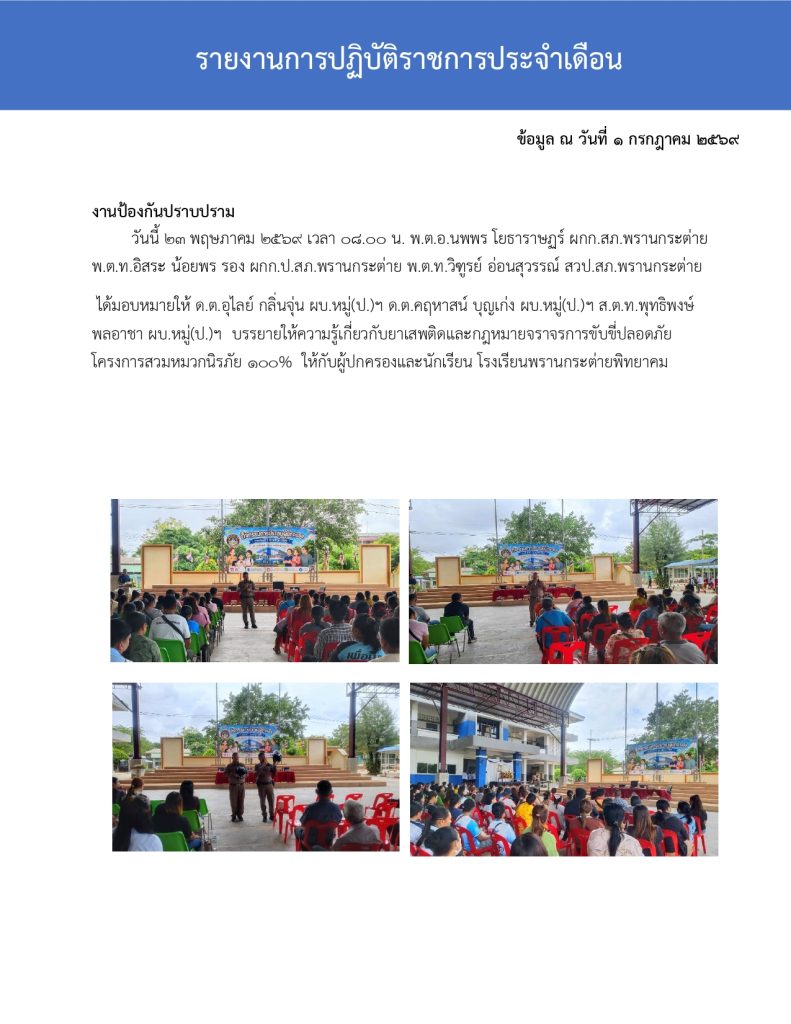 รายงานการปฏิบัติราชการประจำเดือน

ข้อมูล ณ วันที่ ๑ กรกฎาคม ๒๕๖๙

งานป้องกันปราบปราม

วันนี้ ๒๓ พฤษภาคม ๒๕๖๙ เวลา ๐๘.๐๐ น. พ.ต.อ.นพพร โยธาราษฎร์ ผกก.สภ.พรานกระต่าย พ.ต.ท.อิสระ น้อยพร รอง ผกก.ป.สภ.พรานกระต่าย พ.ต.ท.วิฑูรย์ อ่อนสุวรรณ์ สวป.สภ.พรานกระต่าย

ได้มอบหมายให้ ด.ต.อุไลย์ กลิ่นจุ่น ผบ.หมู่(ป.)ฯ ด.ต.คฤหาสน์ บุญเก่ง ผบ.หมู่(ป.)ฯ ส.ต.ท.พุทธิพงษ์ พลอาชา ผบ.หมู่(ป.)ฯ บรรยายให้ความรู้เกี่ยวกับยาเสพติดและกฎหมายจราจรการขับขี่ปลอดภัย โครงการสวมหมวกนิรภัย ๑๐๐% ให้กับผู้ปกครองและนักเรียน โรงเรียนพรานกระต่ายพิทยาคม